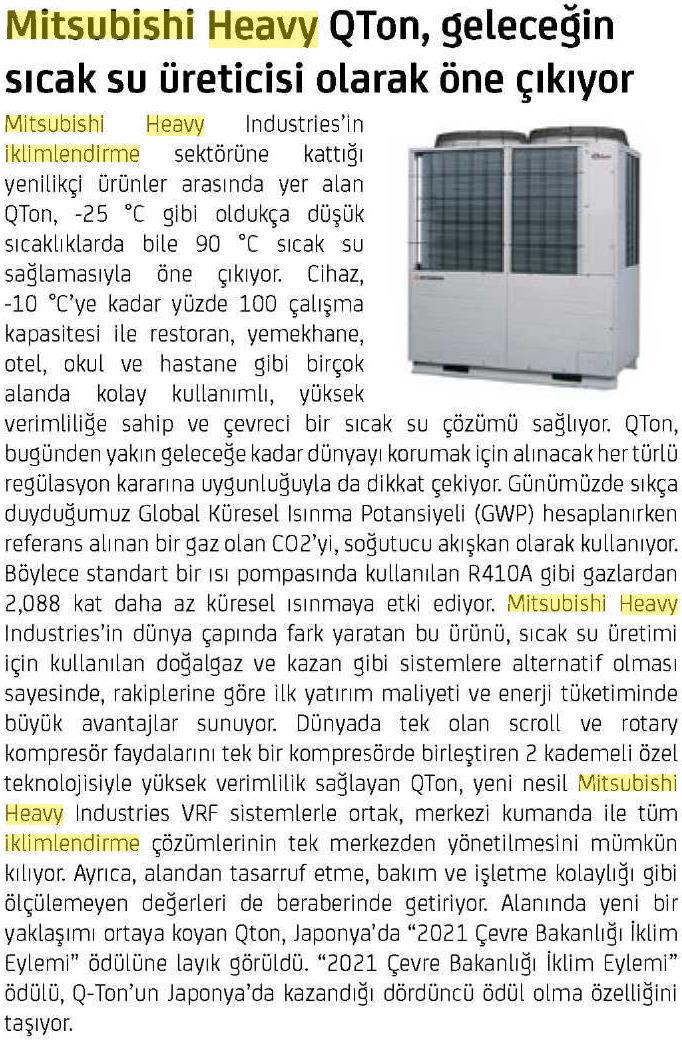 Mitsubishi Heavy QTon, geleceğin sıcak su üreticisi olarak öne çıkıyor

Mitsubishi Heavy Industries'in iklimlendirme sektörüne kattığı yenilikçi ürünler arasında yer alan QTon, -25 °C gibi oldukça düşük sıcaklıklarda bile 90 °C sıcak su sağlamasıyla öne çıkıyor. Cihaz, -10 °C'ye kadar yüzde 100 çalışma kapasitesi ile restoran, yemekhane, otel, okul ve hastane gibi birçok alanda kolay kullanımlı, yüksek verimliliğe sahip ve çevreci bir sıcak su çözümü sağlıyor. QTon, bugünden yakın geleceğe kadar dünyayı korumak için alınacak her türlü regülasyon kararına uygunluğuyla da dikkat çekiyor. Günümüzde sıkça duyduğumuz Global Küresel Isınma Potansiyeli (GWP) hesaplanırken referans alınan bir gaz olan CO2'yi, soğutucu akışkan olarak kullanıyor. Böylece standart bir ısı pompasında kullanılan R410A gibi gazlardan 2,088 kat daha az küresel ısınmaya etki ediyor. Mitsubishi Heavy Industries'in dünya çapında fark yaratan bu ürünü, sıcak su üretimi için kullanılan doğalgaz ve kazan gibi sistemlere alternatif olması sayesinde, rakiplerine göre ilk yatırım maliyeti ve enerji tüketiminde büyük avantajlar sunuyor. Dünyada tek olan scroll ve rotary kompresör faydalarını tek bir kompresörde birleştiren 2 kademeli özel teknolojisiyle yüksek verimlilik sağlayan QTon, yeni nesil Mitsubishi Heavy Industries VRF sistemlerle ortak, merkezi kumanda ile tüm iklimlendirme çözümlerinin tek merkezden yönetilmesini mümkün kılıyor. Ayrıca, alandan tasarruf etme, bakım ve işletme kolaylığı gibi ölçülemeyen değerleri de beraberinde getiriyor. Alanında yeni bir yaklaşımı ortaya koyan Qton, Japonya'da "2021 Çevre Bakanlığı İklim Eylemi" ödülüne layık görüldü. "2021 Çevre Bakanlığı İklim Eylemi" ödülü, Q-Ton'un Japonya'da kazandığı dördüncü ödül olma özelliğini taşıyor.